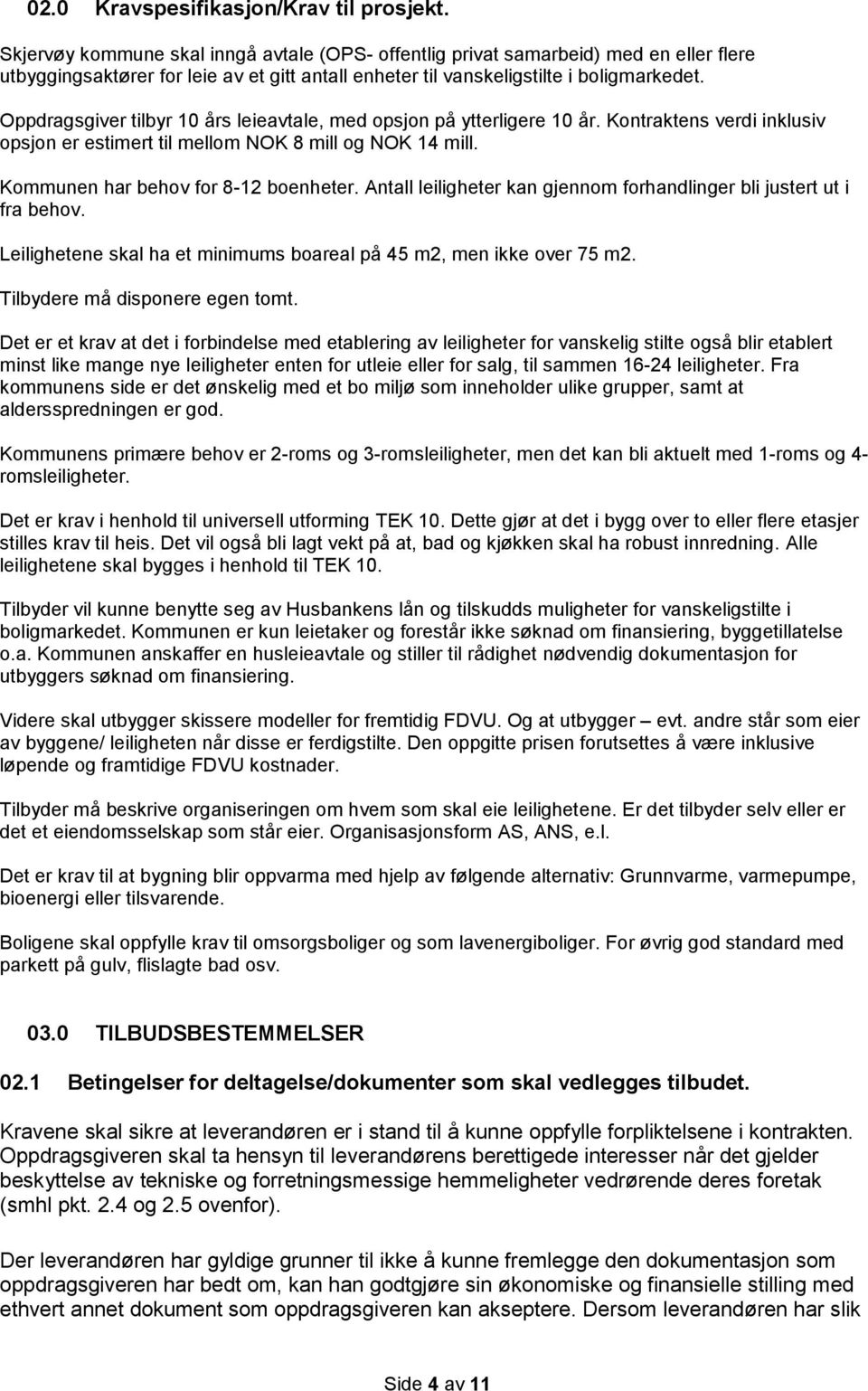 02.0 Kravspesifikasjon/Krav til prosjekt.

Skjervøy kommune skal inngå avtale (OPS- offentlig privat samarbeid) med en eller flere utbyggingsaktører for leie av et gitt antall enheter til vanskeligstilte i boligmarkedet.

Oppdragsgiver tilbyr 10 års leieavtale, med opsjon på ytterligere 10 år. Kontraktens verdi inklusiv opsjon er estimert til mellom NOK 8 mill og NOK 14 mill.

Kommunen har behov for 8-12 boenheter. Antall leiligheter kan gjennom forhandlinger bli justert ut i fra behov.

Leilighetene skal ha et minimums boareal på 45 m2, men ikke over 75 m2.

Tilbydere må disponere egen tomt.

Det er et krav at det i forbindelse med etablering av leiligheter for vanskelig stilte også blir etablert minst like mange nye leiligheter enten for utleie eller for salg, til sammen 16-24 leiligheter. Fra kommunens side er det ønskelig med et bo miljø som inneholder ulike grupper, samt at aldersspredningen er god.

Kommunens primære behov er 2-roms og 3-romsleiligheter, men det kan bli aktuelt med 1-roms og 4-romsleiligheter.

Det er krav i henhold til universell utforming TEK 10. Dette gjør at det i bygg over to eller flere etasjer stilles krav til heis. Det vil også bli lagt vekt på at, bad og kjøkken skal ha robust innredning. Alle leilighetene skal bygges i henhold til TEK 10.

Tilbyder vil kunne benytte seg av Husbankens lån og tilskudds muligheter for vanskeligstilte i boligmarkedet. Kommunen er kun leietaker og forestår ikke søknad om finansiering, byggetillatelse o.a. Kommunen anskaffer en husleieavtale og stiller til rådighet nødvendig dokumentasjon for utbyggers søknad om finansiering.

Videre skal utbygger skissere modeller for fremtidig FDVU. Og at utbygger – evt. andre står som eier av byggene/ leiligheten når disse er ferdigstilte. Den oppgitte prisen forutsettes å være inklusive løpende og framtidige FDVU kostnader.

Tilbyder må beskrive organiseringen om hvem som skal eie leilighetene. Er det tilbyder selv eller er det et eiendomsselskap som står eier. Organisasjonsform AS, ANS, e.l.

Det er krav til at bygning blir oppvarma med hjelp av følgende alternativ: Grunnvarme, varmepumpe, bioenergi eller tilsvarende.

Boligene skal oppfylle krav til omsorgsboliger og som lavenergiboliger. For øvrig god standard med parkett på gulv, flislagte bad osv.

03.0 TILBUDSBESTEMMELSER

02.1 Betingelser for deltagelse/dokumenter som skal vedlegges tilbudet.

Kravene skal sikre at leverandøren er i stand til å kunne oppfylle forpliktelsene i kontrakten. Oppdragsgiveren skal ta hensyn til leverandørens berettigede interesser når det gjelder beskyttelse av tekniske og forretningsmessige hemmeligheter vedrørende deres foretak (smhl pkt. 2.4 og 2.5 ovenfor).

Der leverandøren har gyldige grunner til ikke å kunne fremlegge den dokumentasjon som oppdragsgiveren har bedt om, kan han godtgjøre sin økonomiske og finansielle stilling med ethvert annet dokument som oppdragsgiveren kan akseptere. Dersom leverandøren har slik

Side 4 av 11